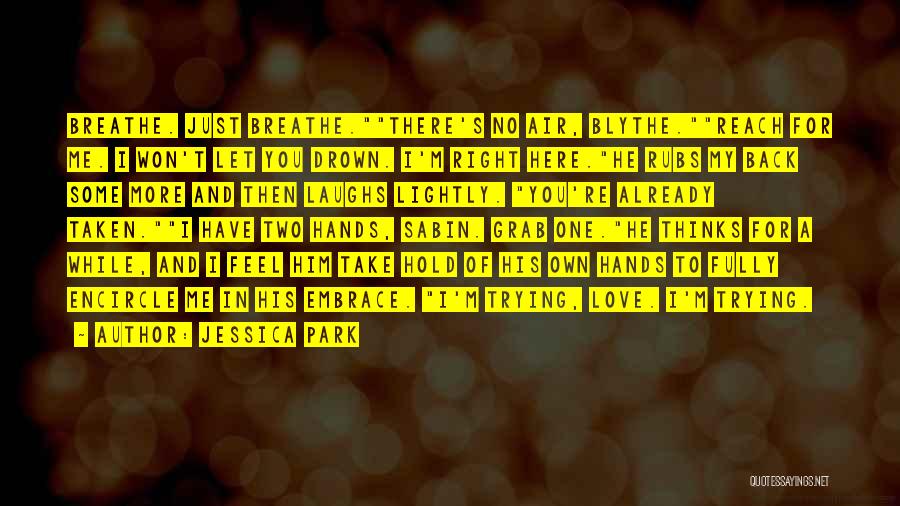 BREATHE. JUST BREATHE.""THERE'S NO AIR, BLYTHE.""REACH FOR ME. I WON'T LET YOU DROWN. I'M RIGHT HERE."HE RUBS MY BACK SOME MORE AND THEN LAUGHS LIGHTLY. "YOU'RE ALREADY TAKEN.""I HAVE TWO HANDS, SABIN. GRAB ONE."HE THINKS FOR A WHILE, AND I FEEL HIM TAKE HOLD OF HIS OWN HANDS TO FULLY ENCIRCLE ME IN HIS EMBRACE. "I'M TRYING, LOVE. I'M TRYING.

~ AUTHOR: JESSICA PARK

QUOTESSAYINGS.NET